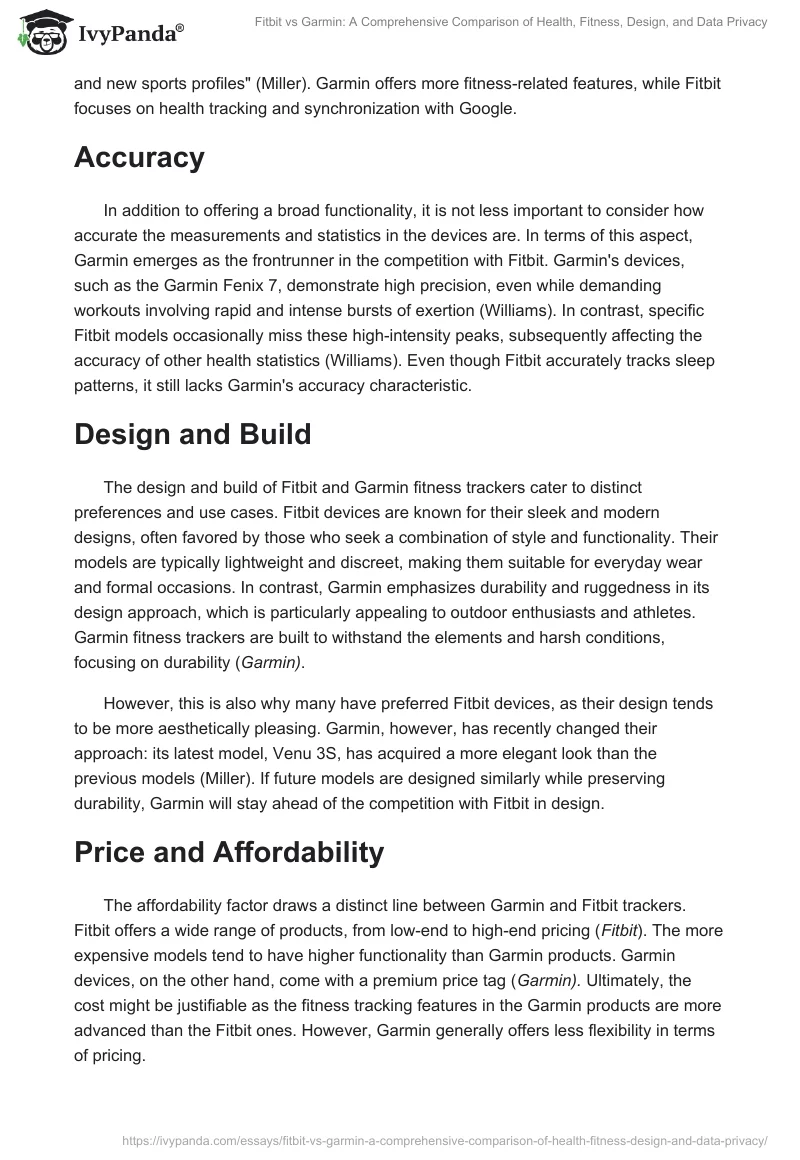 IvyPanda®

Fitbit vs Garmin: A Comprehensive Comparison of Health, Fitness, Design, and Data Privacy

and new sports profiles" (Miller). Garmin offers more fitness-related features, while Fitbit focuses on health tracking and synchronization with Google.

Accuracy

In addition to offering a broad functionality, it is not less important to consider how accurate the measurements and statistics in the devices are. In terms of this aspect, Garmin emerges as the frontrunner in the competition with Fitbit. Garmin's devices, such as the Garmin Fenix 7, demonstrate high precision, even while demanding workouts involving rapid and intense bursts of exertion (Williams). In contrast, specific Fitbit models occasionally miss these high-intensity peaks, subsequently affecting the accuracy of other health statistics (Williams). Even though Fitbit accurately tracks sleep patterns, it still lacks Garmin's accuracy characteristic.

Design and Build

The design and build of Fitbit and Garmin fitness trackers cater to distinct preferences and use cases. Fitbit devices are known for their sleek and modern designs, often favored by those who seek a combination of style and functionality. Their models are typically lightweight and discreet, making them suitable for everyday wear and formal occasions. In contrast, Garmin emphasizes durability and ruggedness in its design approach, which is particularly appealing to outdoor enthusiasts and athletes. Garmin fitness trackers are built to withstand the elements and harsh conditions, focusing on durability (Garmin).

However, this is also why many have preferred Fitbit devices, as their design tends to be more aesthetically pleasing. Garmin, however, has recently changed their approach: its latest model, Venu 3S, has acquired a more elegant look than the previous models (Miller). If future models are designed similarly while preserving durability, Garmin will stay ahead of the competition with Fitbit in design.

Price and Affordability

The affordability factor draws a distinct line between Garmin and Fitbit trackers. Fitbit offers a wide range of products, from low-end to high-end pricing (Fitbit). The more expensive models tend to have higher functionality than Garmin products. Garmin devices, on the other hand, come with a premium price tag (Garmin). Ultimately, the cost might be justifiable as the fitness tracking features in the Garmin products are more advanced than the Fitbit ones. However, Garmin generally offers less flexibility in terms of pricing.

https://ivypanda.com/essays/fitbit-vs-garmin-a-comprehensive-comparison-of-health-fitness-design-and-data-privacy/